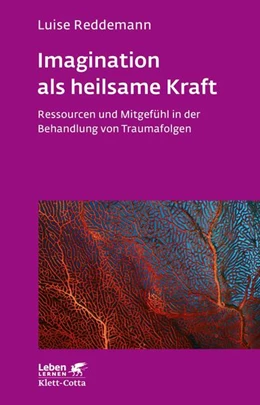 Luise Reddemann

Imagination als heilsame Kraft

Ressourcen und Mitgefühl in der Behandlung von Traumafolgen

Leben LERNEN
Klett-Cotta